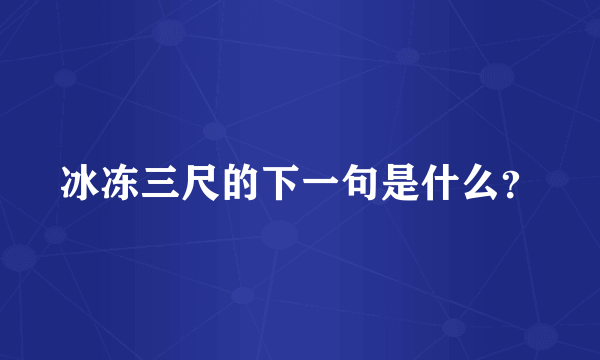 冰冻三尺的下一句是什么?